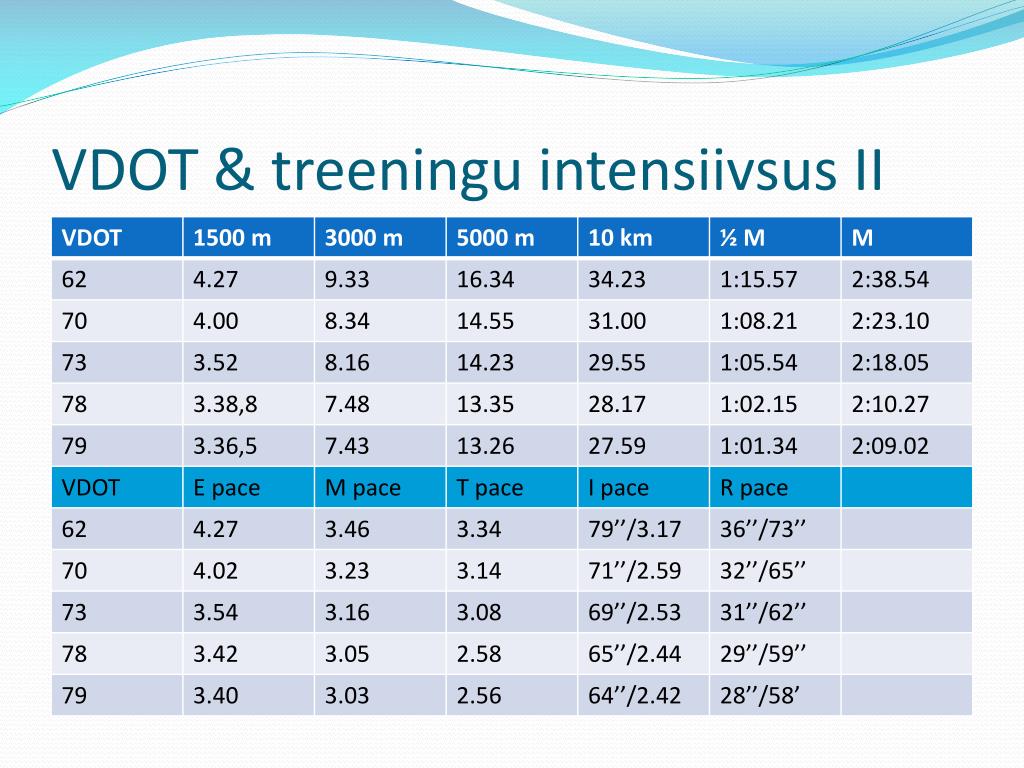 VDOT & treeningu intensiivsus II

| VDOT | 1500 m | 3000 m | 5000 m | 10 km | ½ M | M |
|---|---|---|---|---|---|---|
| 62 | 4.27 | 9.33 | 16.34 | 34.23 | 1:15.57 | 2:38.54 |
| 70 | 4.00 | 8.34 | 14.55 | 31.00 | 1:08.21 | 2:23.10 |
| 73 | 3.52 | 8.16 | 14.23 | 29.55 | 1:05.54 | 2:18.05 |
| 78 | 3.38,8 | 7.48 | 13.35 | 28.17 | 1:02.15 | 2:10.27 |
| 79 | 3.36,5 | 7.43 | 13.26 | 27.59 | 1:01.34 | 2:09.02 |
| VDOT | E pace | M pace | T pace | I pace | R pace | |
| 62 | 4.27 | 3.46 | 3.34 | 79’’/3.17 | 36’’/73’’ | |
| 70 | 4.02 | 3.23 | 3.14 | 71’’/2.59 | 32’’/65’’ | |
| 73 | 3.54 | 3.16 | 3.08 | 69’’/2.53 | 31’’/62’’ | |
| 78 | 3.42 | 3.05 | 2.58 | 65’’/2.44 | 29’’/59’’ | |
| 79 | 3.40 | 3.03 | 2.56 | 64’’/2.42 | 28’’/58’ | |